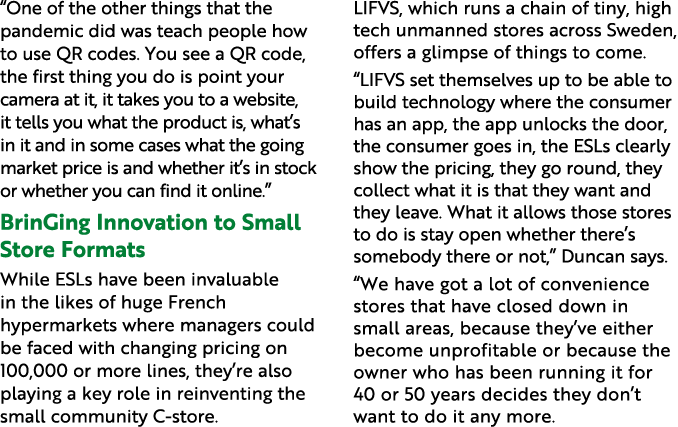 “One of the other things that the pandemic did was teach people how to use QR codes. You see a QR code, the first thing you do is point your camera at it, it takes you to a website, it tells you what the product is, what’s in it and in some cases what the going market price is and whether it’s in stock or whether you can find it online.”

BrinGing Innovation to Small Store Formats

While ESLs have been invaluable in the likes of huge French hypermarkets where managers could be faced with changing pricing on 100,000 or more lines, they’re also playing a key role in reinventing the small community C-store.

LIFVS, which runs a chain of tiny, high tech unmanned stores across Sweden, offers a glimpse of things to come.

“LIFVS set themselves up to be able to build technology where the consumer has an app, the app unlocks the door, the consumer goes in, the ESLs clearly show the pricing, they go round, they collect what it is that they want and they leave. What it allows those stores to do is stay open whether there’s somebody there or not,” Duncan says.

“We have got a lot of convenience stores that have closed down in small areas, because they’ve either become unprofitable or because the owner who has been running it for 40 or 50 years decides they don’t want to do it any more.